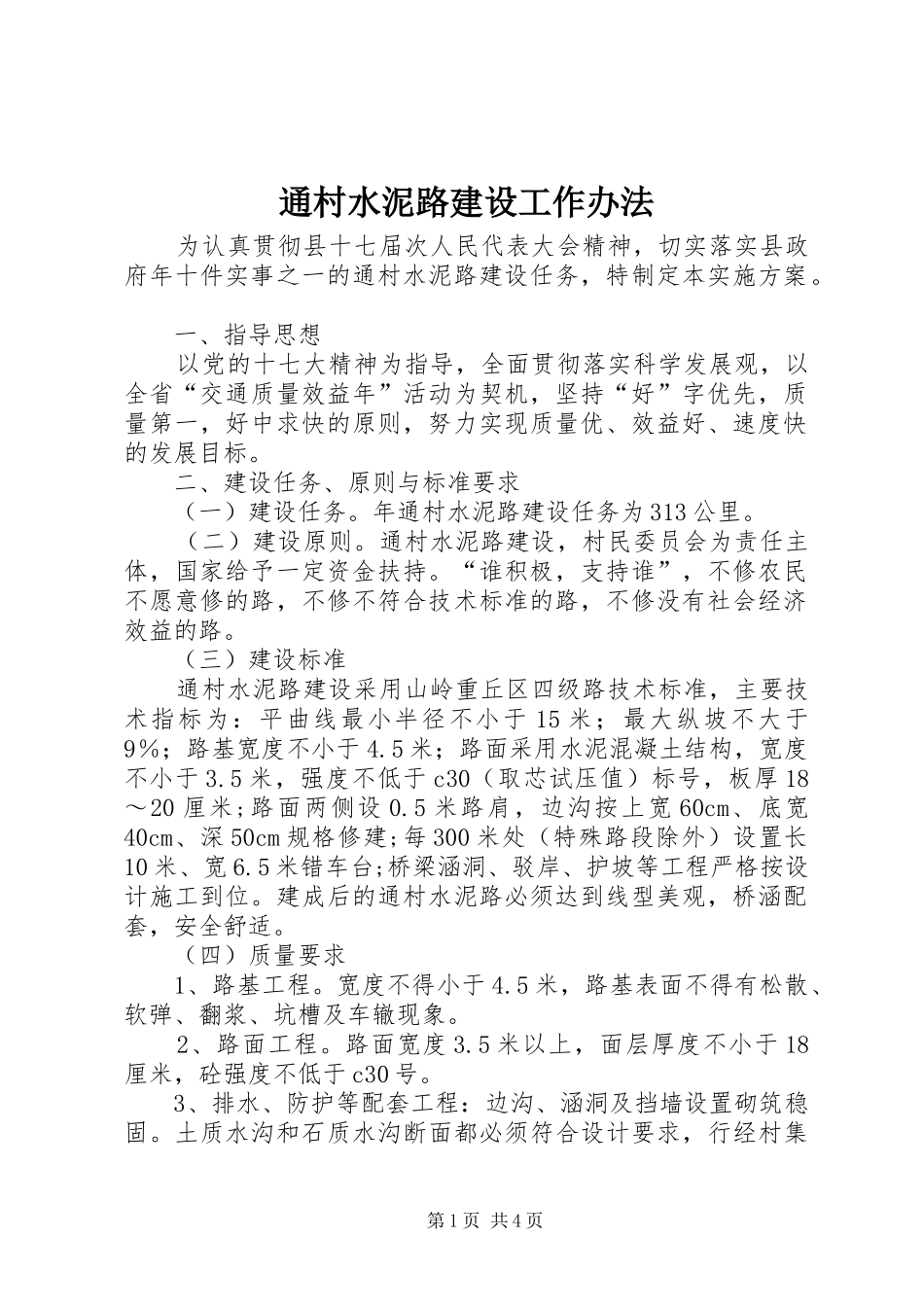 通村水泥路建设工作办法

为认真贯彻县十七届次人民代表大会精神，切实落实县政府年十件实事之一的通村水泥路建设任务，特制定本实施方案。

一、指导思想

以党的十七大精神为指导，全面贯彻落实科学发展观，以全省“交通质量效益年”活动为契机，坚持“好”字优先，质量第一，好中求快的原则，努力实现质量优、效益好、速度快的发展目标。

二、建设任务、原则与标准要求

（一）建设任务。年通村水泥路建设任务为313公里。

（二）建设原则。通村水泥路建设，村民委员会为责任主体，国家给予一定资金扶持。“谁积极，支持谁”，不修农民不愿意修的路，不修不符合技术标准的路，不修没有社会经济效益的路。

（三）建设标准

通村水泥路建设采用山岭重丘区四级路技术标准，主要技术指标为：平曲线最小半径不小于15米；最大纵坡不大于9%；路基宽度不小于4.5米；路面采用水泥混凝土结构，宽度不小于3.5米，强度不低于c30（取芯试压值）标号，板厚18～20厘米；路面两侧设0.5米路肩，边沟按上宽60cm、底宽40cm、深50cm规格修建;每300米处（特殊路段除外）设置长10米、宽6.5米错车台;桥梁涵洞、驳岸、护坡等工程严格按设计施工到位。建成后的通村水泥路必须达到线型美观，桥涵配套，安全舒适。

（四）质量要求

1、路基工程。宽度不得小于4.5米，路基表面不得有松散、软弹、翻浆、坑槽及车辙现象。

2、路面工程。路面宽度3.5米以上，面层厚度不小于18厘米，砼强度不低于c30号。

3、排水、防护等配套工程：边沟、涵洞及挡墙设置砌筑稳固。土质水沟和石质水沟断面都必须符合设计要求，行经村集

第1页 共4页